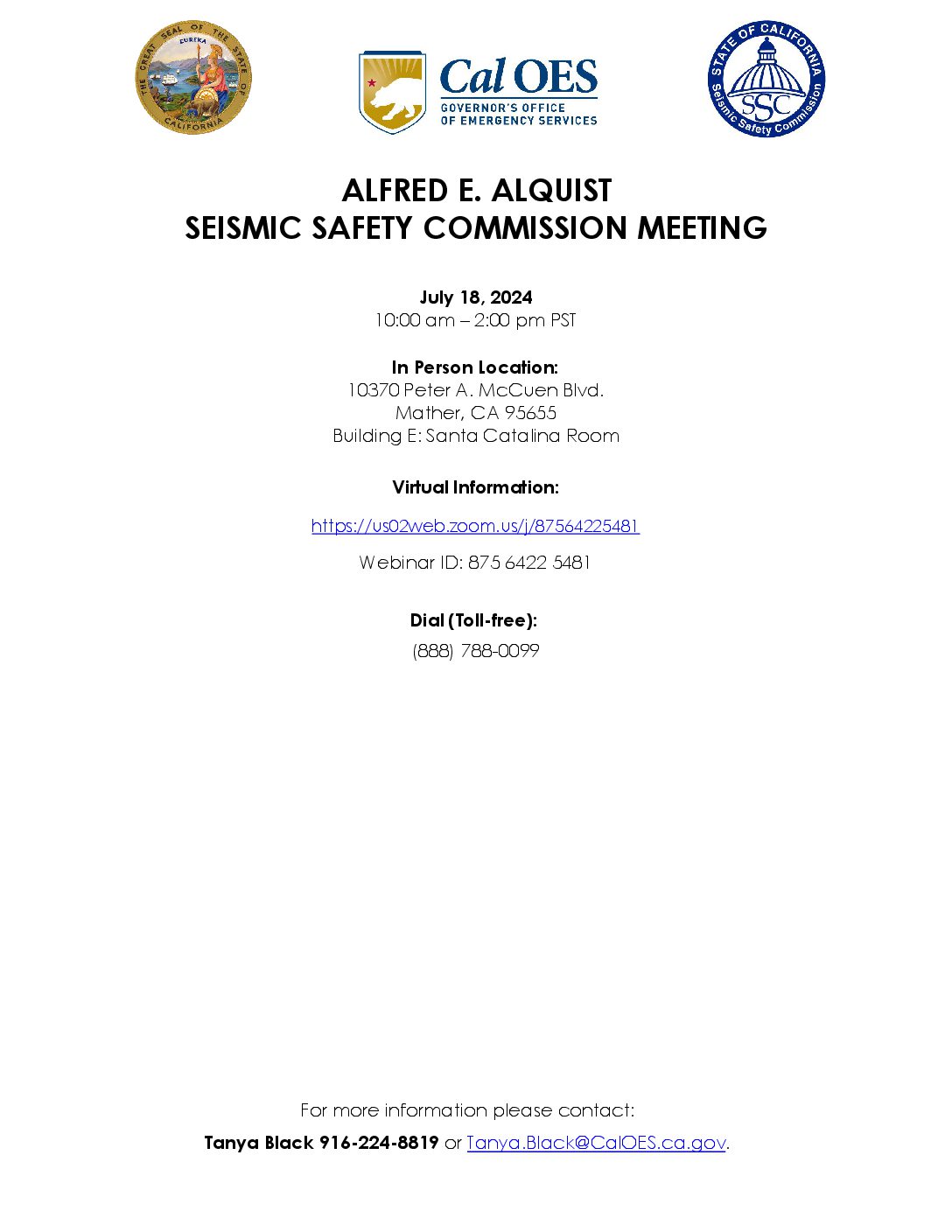 THE GREAT SEAL OF THE STATE OF CALIFORNIA
EUREKA

Cal OES
GOVERNOR'S OFFICE OF EMERGENCY SERVICES

STATE OF CALIFORNIA
SSC
Seismic Safety Commission

ALFRED E. ALQUIST
SEISMIC SAFETY COMMISSION MEETING

July 18, 2024
10:00 am – 2:00 pm PST

In Person Location:
10370 Peter A. McCuen Blvd.
Mather, CA 95655
Building E: Santa Catalina Room

Virtual Information:

https://us02web.zoom.us/j/87564225481

Webinar ID: 875 6422 5481

Dial (Toll-free):
(888) 788-0099

For more information please contact:
Tanya Black 916-224-8819 or Tanya.Black@CalOES.ca.gov.